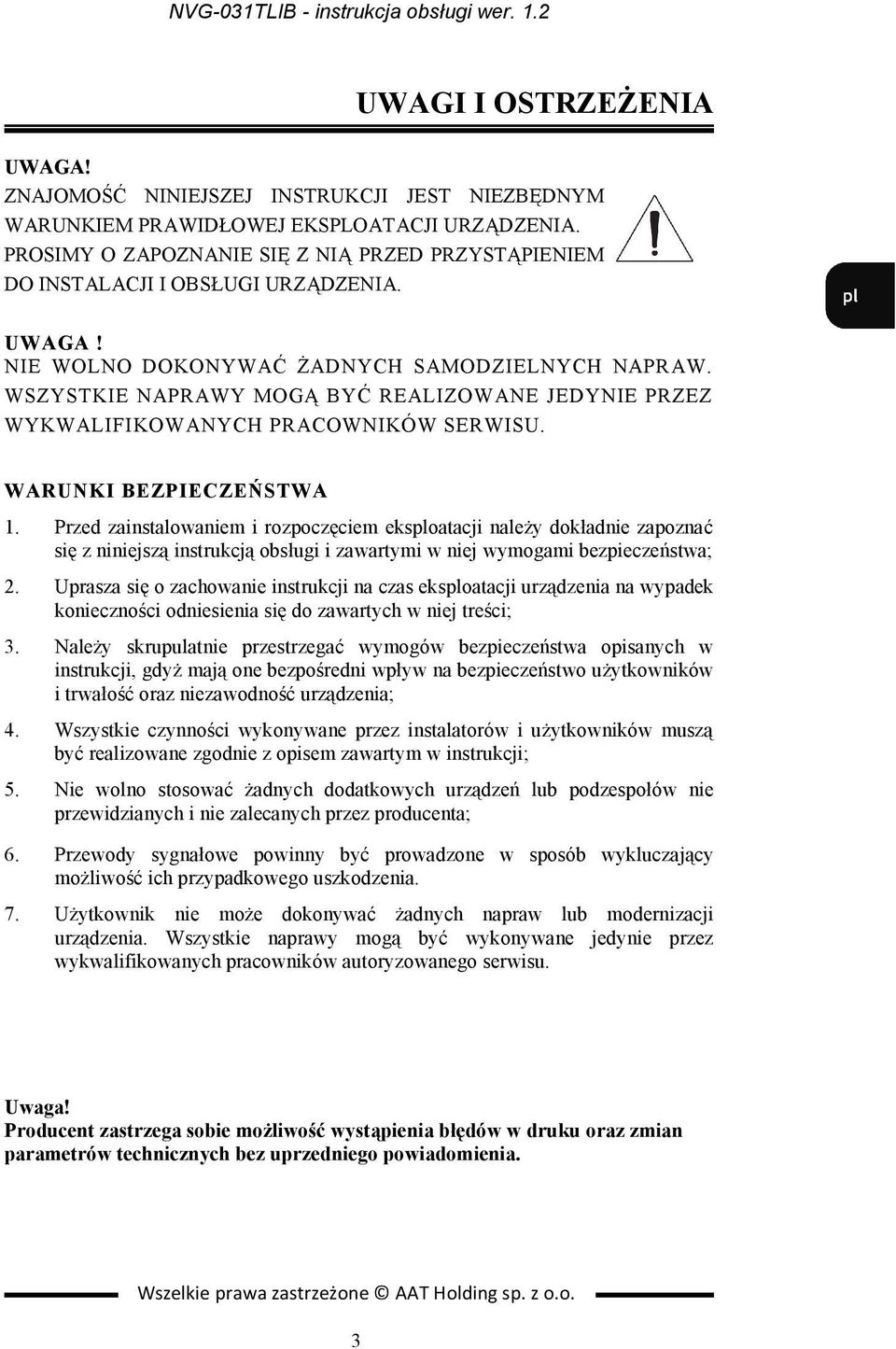 NVG-031TLIB - instrukcja obsługi wer. 1.2

UWAGI I OSTRZEŻENIA

UWAGA!
ZNAJOMOŚĆ NINIEJSZEJ INSTRUKCJI JEST NIEZBĘDNYM WARUNKIEM PRAWIDŁOWEJ EKSPLOATACJI URZĄDZENIA. PROSIMY O ZAPOZNANIE SIĘ Z NIĄ PRZED PRZYSTĄPIENIEM DO INSTALACJI I OBSŁUGI URZĄDZENIA.

pl

UWAGA !
NIE WOLNO DOKONYWAĆ ŻADNYCH SAMODZIELNYCH NAPRAW. WSZYSTKIE NAPRAWY MOGĄ BYĆ REALIZOWANE JEDYNIE PRZEZ WYKWALIFIKOWANYCH PRACOWNIKÓW SERWISU.

WARUNKI BEZPIECZEŃSTWA

1. Przed zainstalowaniem i rozpoczęciem eksploatacji należy dokładnie zapoznać się z niniejszą instrukcją obsługi i zawartymi w niej wymogami bezpieczeństwa;

2. Uprasza się o zachowanie instrukcji na czas eksploatacji urządzenia na wypadek konieczności odniesienia się do zawartych w niej treści;

3. Należy skrupulatnie przestrzegać wymogów bezpieczeństwa opisanych w instrukcji, gdyż mają one bezpośredni wpływ na bezpieczeństwo użytkowników i trwałość oraz niezawodność urządzenia;

4. Wszystkie czynności wykonywane przez instalatorów i użytkowników muszą być realizowane zgodnie z opisem zawartym w instrukcji;

5. Nie wolno stosować żadnych dodatkowych urządzeń lub podzespołów nie przewidzianych i nie zalecanych przez producenta;

6. Przewody sygnałowe powinny być prowadzone w sposób wykluczający możliwość ich przypadkowego uszkodzenia.

7. Użytkownik nie może dokonywać żadnych napraw lub modernizacji urządzenia. Wszystkie naprawy mogą być wykonywane jedynie przez wykwalifikowanych pracowników autoryzowanego serwisu.

Uwaga!
Producent zastrzega sobie możliwość wystąpienia błędów w druku oraz zmian parametrów technicznych bez uprzedniego powiadomienia.

Wszelkie prawa zastrzeżone © AAT Holding sp. z o.o.

3